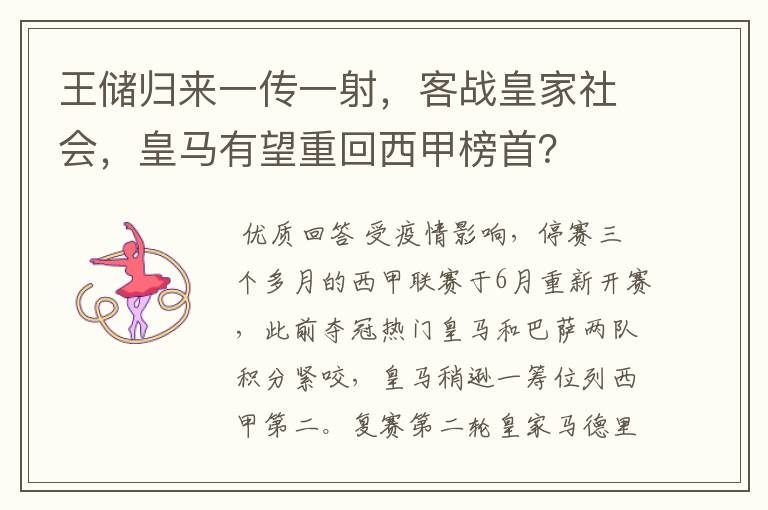 王储归来一传一射，客战皇家社会，皇马有望重回西甲榜首?

优质回答 受疫情影响，停赛三个多月的西甲联赛于6月重新开赛，此前夺冠热门皇马和巴萨两队积分紧咬，皇马稍逊一筹位列西甲第二。复赛第二轮皇家马德里